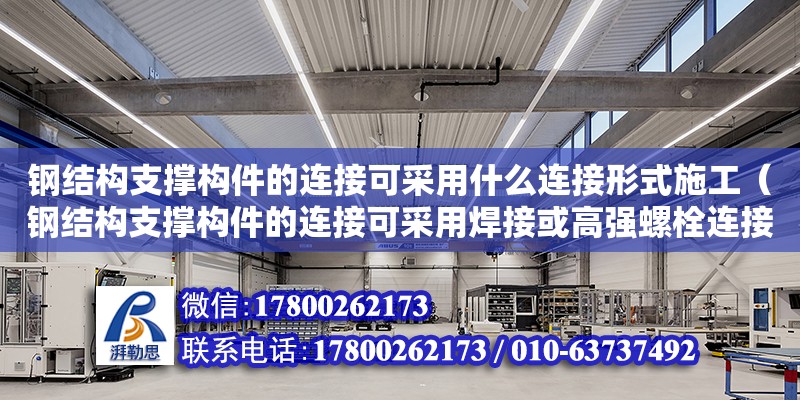 钢结构支撑构件的连接可采用什么连接形式施工（钢结构支撑构件的连接可采用焊接或高强螺栓连接

湃勒思

微信:17800262173
联系电话:17800262173 / 010-63737492